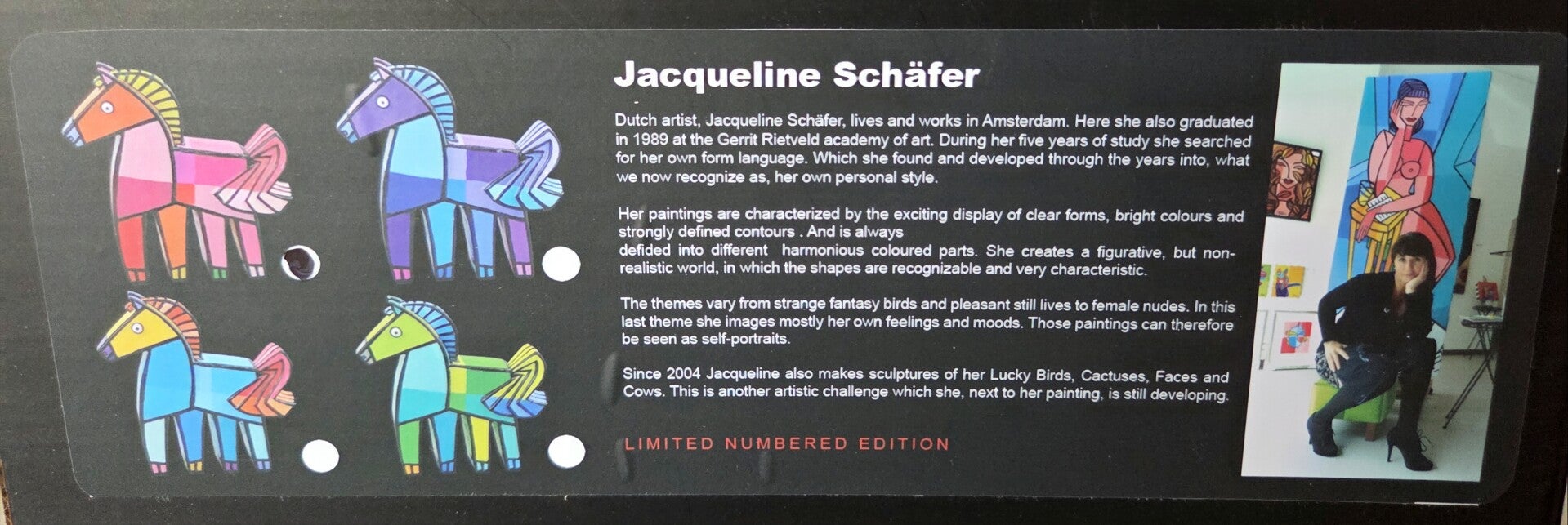 Jacqueline Schäfer

Dutch artist, Jacqueline Schäfer, lives and works in Amsterdam. Here she also graduated in 1989 at the Gerrit Rietveld academy of art. During her five years of study she searched for her own form language. Which she found and developed through the years into, what we now recognize as, her own personal style.

Her paintings are characterized by the exciting display of clear forms, bright colours and strongly defined contours . And is always defided into different harmonious coloured parts. She creates a figurative, but non-realistic world, in which the shapes are recognizable and very characteristic.

The themes vary from strange fantasy birds and pleasant still lives to female nudes. In this last theme she images mostly her own feelings and moods. Those paintings can therefore be seen as self-portraits.

Since 2004 Jacqueline also makes sculptures of her Lucky Birds, Cactuses, Faces and Cows. This is another artistic challenge which she, next to her painting, is still developing.

LIMITED NUMBERED EDITION